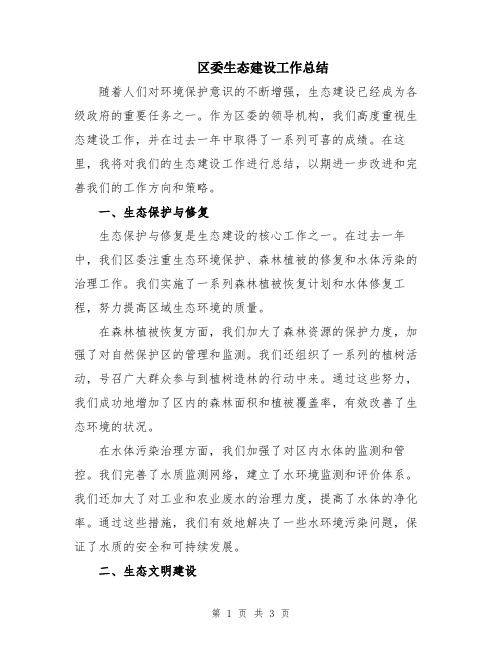 区委生态建设工作总结

随着人们对环境保护意识的不断增强，生态建设已经成为各级政府的重要任务之一。作为区委的领导机构，我们高度重视生态建设工作，并在过去一年中取得了一系列可喜的成绩。在这里，我将对我们的生态建设工作进行总结，以期进一步改进和完善我们的工作方向和策略。

一、生态保护与修复

生态保护与修复是生态建设的核心工作之一。在过去一年中，我们区委注重生态环境保护、森林植被的修复和水体污染的治理工作。我们实施了一系列森林植被恢复计划和水体修复工程，努力提高区域生态环境的质量。

在森林植被恢复方面，我们加大了森林资源的保护力度，加强了对自然保护区的管理和监测。我们还组织了一系列的植树活动，号召广大群众参与到植树造林的行动中来。通过这些努力，我们成功地增加了区内的森林面积和植被覆盖率，有效改善了生态环境的状况。

在水体污染治理方面，我们加强了对区内水体的监测和管控。我们完善了水质监测网络，建立了水环境监测和评价体系。我们还加大了对工业和农业废水的治理力度，提高了水体的净化率。通过这些措施，我们有效地解决了一些水环境污染问题，保证了水质的安全和可持续发展。

二、生态文明建设

第 1 页 共 3 页